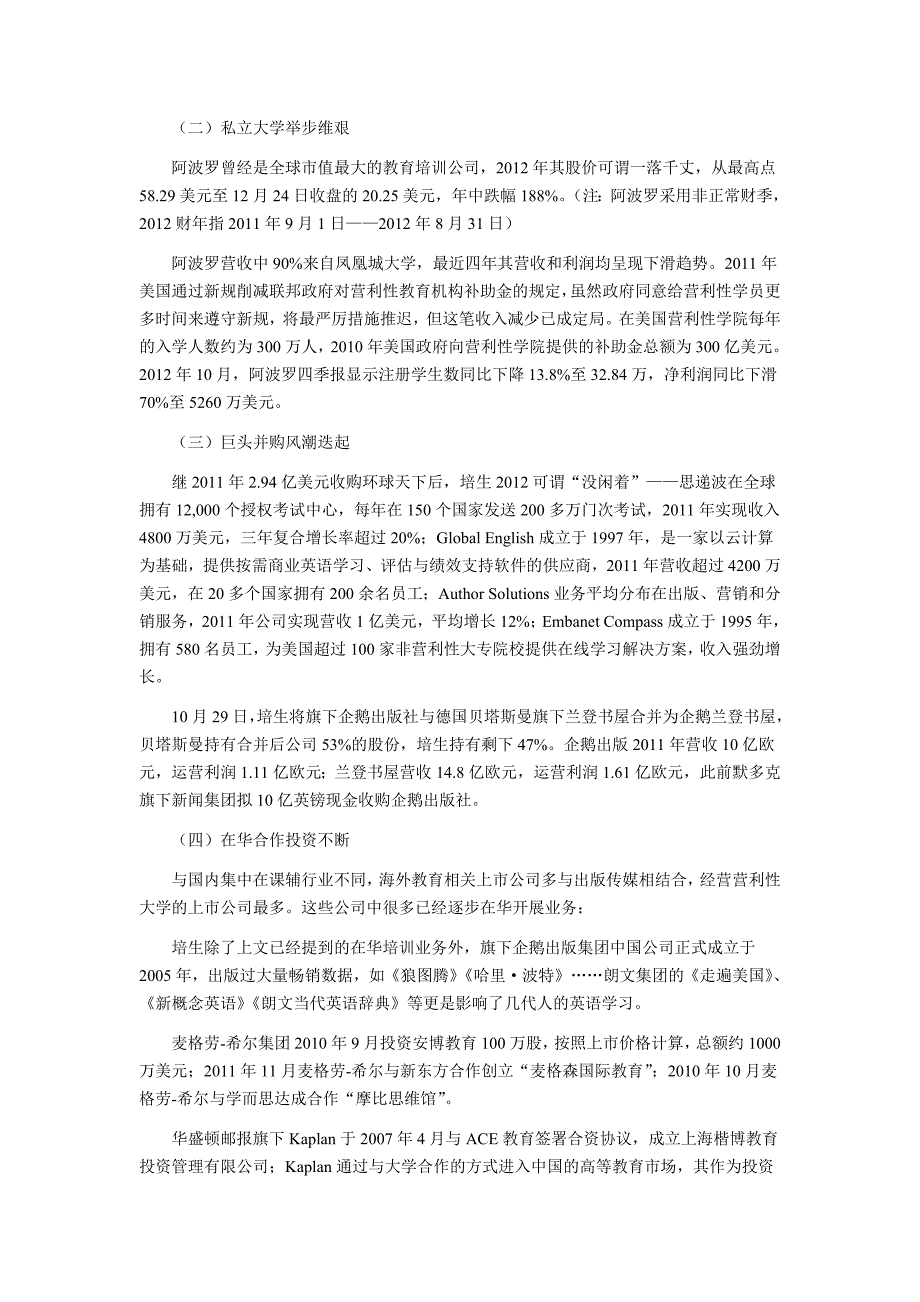 （二）私立大学举步维艰

阿波罗曾经是全球市值最大的教育培训公司，2012 年其股价可谓一落千丈，从最高点 58.29 美元至 12 月 24 日收盘的 20.25 美元，年中跌幅 188%。（注：阿波罗采用非正常财季，2012 财年指 2011 年 9 月 1 日——2012 年 8 月 31 日）

阿波罗营收中 90%来自凤凰城大学，最近四年其营收和利润均呈现下滑趋势。2011 年美国通过新规削减联邦政府对营利性教育机构补助金的规定，虽然政府同意给营利性学员更多时间来遵守新规，将最严厉措施推迟，但这笔收入减少已成定局。在美国营利性学院每年的入学人数约为 300 万人，2010 年美国政府向营利性学院提供的补助金总额为 300 亿美元。2012 年 10 月，阿波罗四季报显示注册学生数同比下降 13.8%至 32.84 万，净利润同比下滑 70%至 5260 万美元。

（三）巨头并购风潮迭起

继 2011 年 2.94 亿美元收购环球天下后，培生 2012 可谓“没闲着”——思递波在全球拥有 12,000 个授权考试中心，每年在 150 个国家发送 200 多万门次考试，2011 年实现收入 4800 万美元，三年复合增长率超过 20%；Global English 成立于 1997 年，是一家以云计算为基础，提供按需商业英语学习、评估与绩效支持软件的供应商，2011 年营收超过 4200 万美元，在 20 多个国家拥有 200 余名员工；Author Solutions 业务平均分布在出版、营销和分销服务，2011 年公司实现营收 1 亿美元，平均增长 12%；Embanet Compass 成立于 1995 年，拥有 580 名员工，为美国超过 100 家非营利性大专院校提供在线学习解决方案，收入强劲增长。

10 月 29 日，培生将旗下企鹅出版社与德国贝塔斯曼旗下兰登书屋合并为企鹅兰登书屋，贝塔斯曼持有合并后公司 53%的股份，培生持有剩下 47%。企鹅出版 2011 年营收 10 亿欧元，运营利润 1.11 亿欧元；兰登书屋营收 14.8 亿欧元，运营利润 1.61 亿欧元，此前默多克旗下新闻集团拟 10 亿英镑现金收购企鹅出版社。

（四）在华合作投资不断

与国内集中在课辅行业不同，海外教育相关上市公司多与出版传媒相结合，经营营利性大学的上市公司最多。这些公司中很多已经逐步在华开展业务：

培生除了上文已经提到的在华培训业务外，旗下企鹅出版集团中国公司正式成立于 2005 年，出版过大量畅销数据，如《狼图腾》《哈里·波特》……朗文集团的《走遍美国》、《新概念英语》《朗文当代英语辞典》等更是影响了几代人的英语学习。

麦格劳-希尔集团 2010 年 9 月投资安博教育 100 万股，按照上市价格计算，总额约 1000 万美元；2011 年 11 月麦格劳-希尔与新东方合作创立“麦格森国际教育”；2010 年 10 月麦格劳-希尔与学而思达成合作“摩比思维馆”。

华盛顿邮报旗下 Kaplan 于 2007 年 4 月与 ACE 教育签署合资协议，成立上海楷博教育投资管理有限公司；Kaplan 通过与大学合作的方式进入中国的高等教育市场，其作为投资